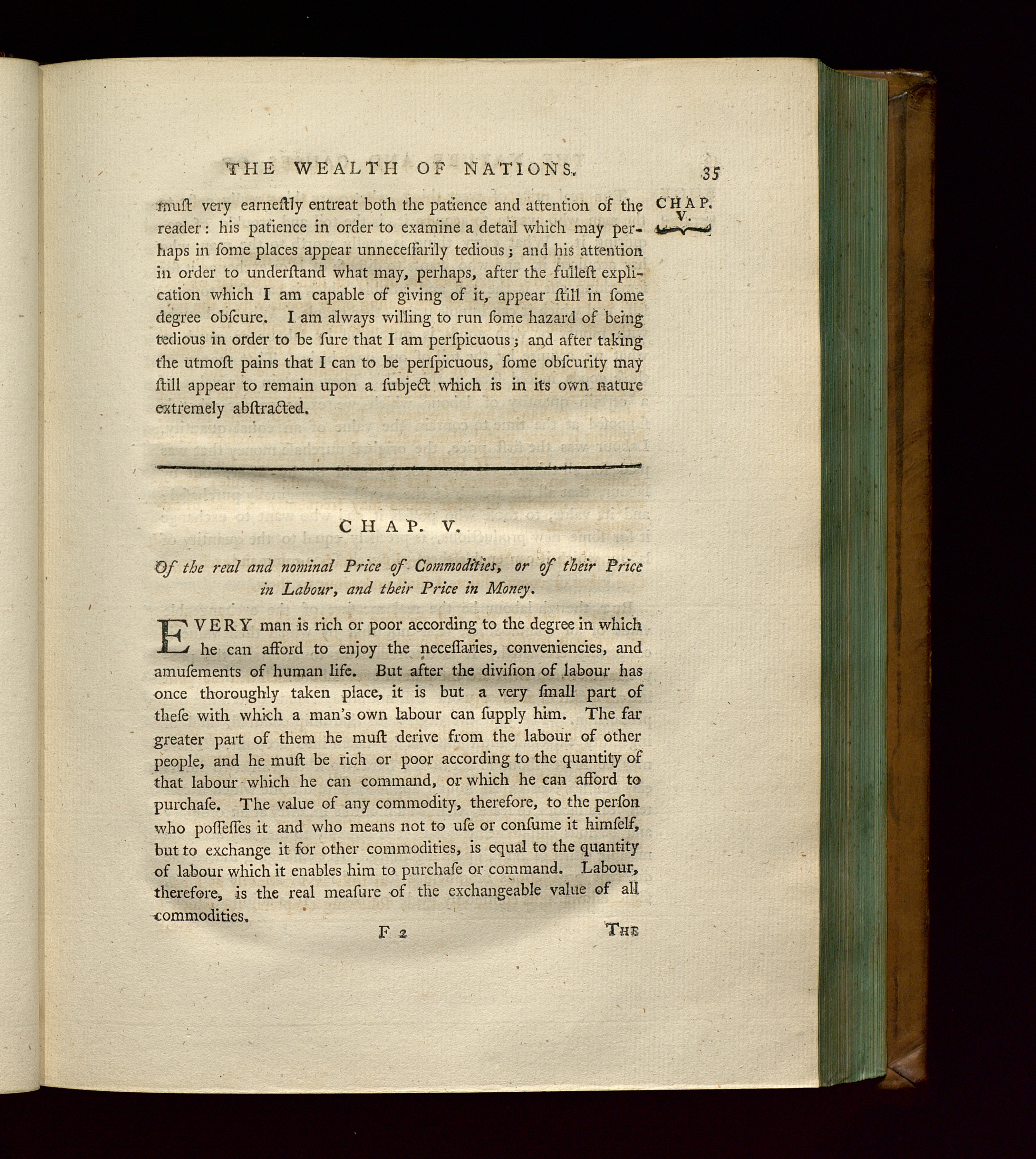 THE WEALTH OF NATIONS. 35

CHAP. V.

muſt very earneſtly entreat both the patience and attention of the reader: his patience in order to examine a detail which may perhaps in ſome places appear unneceſſarily tedious; and his attention in order to underſtand what may, perhaps, after the fulleſt explication which I am capable of giving of it, appear ſtill in ſome degree obſcure. I am always willing to run ſome hazard of being tedious in order to be ſure that I am perſpicuous; and after taking the utmoſt pains that I can to be perſpicuous, ſome obſcurity may ſtill appear to remain upon a ſubject which is in its own nature extremely abſtracted.

CHAP. V.

Of the real and nominal Price of Commodities, or of their Price in Labour, and their Price in Money.

EVERY man is rich or poor according to the degree in which he can afford to enjoy the neceſſaries, conveniencies, and amuſements of human life. But after the diviſion of labour has once thoroughly taken place, it is but a very ſmall part of theſe with which a man's own labour can ſupply him. The far greater part of them he muſt derive from the labour of other people, and he muſt be rich or poor according to the quantity of that labour which he can command, or which he can afford to purchaſe. The value of any commodity, therefore, to the perſon who poſſeſſes it and who means not to uſe or conſume it himſelf, but to exchange it for other commodities, is equal to the quantity of labour which it enables him to purchaſe or command. Labour, therefore, is the real meaſure of the exchangeable value of all commodities.

F 2 THE